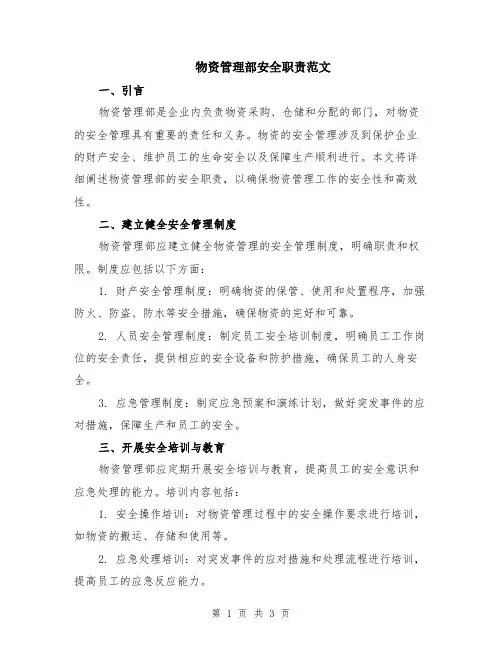 物资管理部安全职责范文

一、引言

物资管理部是企业内负责物资采购、仓储和分配的部门，对物资的安全管理具有重要的责任和义务。物资的安全管理涉及到保护企业的财产安全、维护员工的生命安全以及保障生产顺利进行。本文将详细阐述物资管理部的安全职责，以确保物资管理工作的安全性和高效性。

二、建立健全安全管理制度

物资管理部应建立健全物资管理的安全管理制度，明确职责和权限。制度应包括以下方面：

1. 财产安全管理制度：明确物资的保管、使用和处置程序，加强防火、防盗、防水等安全措施，确保物资的完好和可靠。

2. 人员安全管理制度：制定员工安全培训制度，明确员工工作岗位的安全责任，提供相应的安全设备和防护措施，确保员工的人身安全。

3. 应急管理制度：制定应急预案和演练计划，做好突发事件的应对措施，保障生产和员工的安全。

三、开展安全培训与教育

物资管理部应定期开展安全培训与教育，提高员工的安全意识和应急处理的能力。培训内容包括：

1. 安全操作培训：对物资管理过程中的安全操作要求进行培训，如物资的搬运、存储和使用等。

2. 应急处理培训：对突发事件的应对措施和处理流程进行培训，提高员工的应急反应能力。

第 1 页 共 3 页